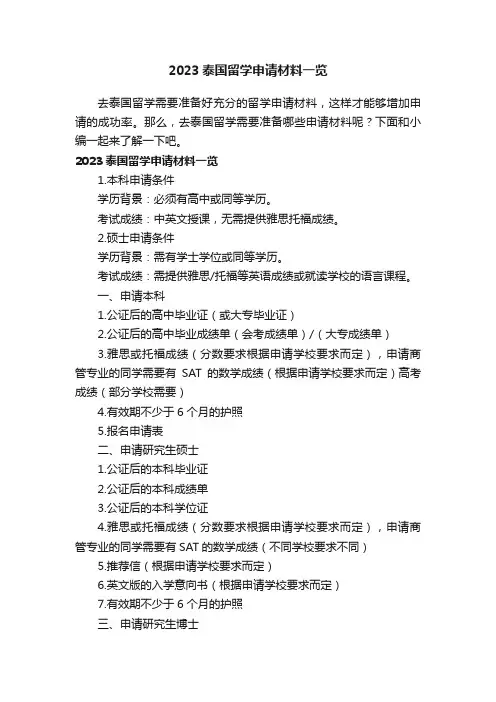 2023 泰国留学申请材料一览

去泰国留学需要准备好充分的留学申请材料，这样才能够增加申请的成功率。那么，去泰国留学需要准备哪些申请材料呢？下面和小编一起来了解一下吧。

2023 泰国留学申请材料一览

1.本科申请条件

学历背景：必须有高中或同等学历。

考试成绩：中英文授课，无需提供雅思托福成绩。

2.硕士申请条件

学历背景：需有学士学位或同等学历。

考试成绩：需提供雅思/托福等英语成绩或就读学校的语言课程。

一、申请本科

1.公证后的高中毕业证（或大专毕业证）

2.公证后的高中毕业成绩单（会考成绩单）/（大专成绩单）

3.雅思或托福成绩（分数要求根据申请学校要求而定），申请商管专业的同学需要有 SAT 的数学成绩（根据申请学校要求而定）高考成绩（部分学校需要）

4.有效期不少于 6 个月的护照

5.报名申请表

二、申请研究生硕士

1.公证后的本科毕业证

2.公证后的本科成绩单

3.公证后的本科学位证

4.雅思或托福成绩（分数要求根据申请学校要求而定），申请商管专业的同学需要有 SAT 的数学成绩（不同学校要求不同）

5.推荐信（根据申请学校要求而定）

6.英文版的入学意向书（根据申请学校要求而定）

7.有效期不少于 6 个月的护照

三、申请研究生博士